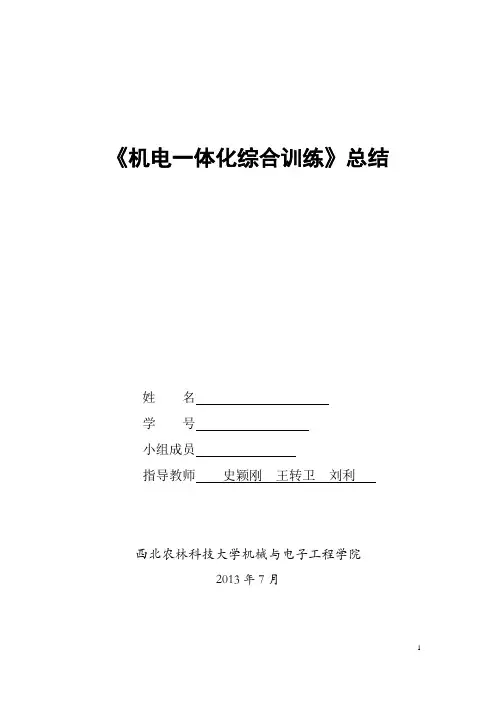 《机电一体化综合训练》总结

姓　　名

学　　号

小组成员

指导教师　史颖刚　王转卫　刘利

西北农林科技大学机械与电子工程学院

2013 年 7 月

1